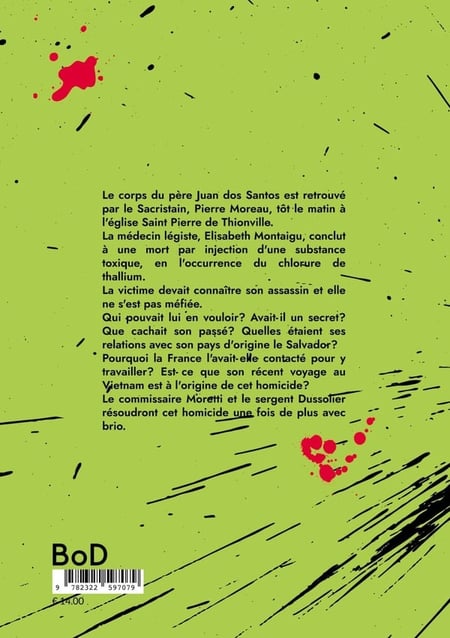 Le corps du père Juan dos Santos est retrouvé par le Sacristain, Pierre Moreau, tôt le matin à l'église Saint Pierre de Thionville.
La médecin légiste, Elisabeth Montaigu, conclut à une mort par injection d'une substance toxique, en l'occurrence du chlorure de thallium.
La victime devait connaître son assassin et elle ne s'est pas méfiée.
Qui pouvait lui en vouloir? Avait-il un secret? Que cachait son passé? Quelles étaient ses relations avec son pays d'origine le Salvador? Pourquoi la France l'avait-elle contacté pour y travailler? Est-ce que son récent voyage au Vietnam est à l'origine de cet homicide?
Le commissaire Moretti et le sergent Dussolier résoudront cet homicide une fois de plus avec brio.

BoD

9 782322 597079

€ 14.00